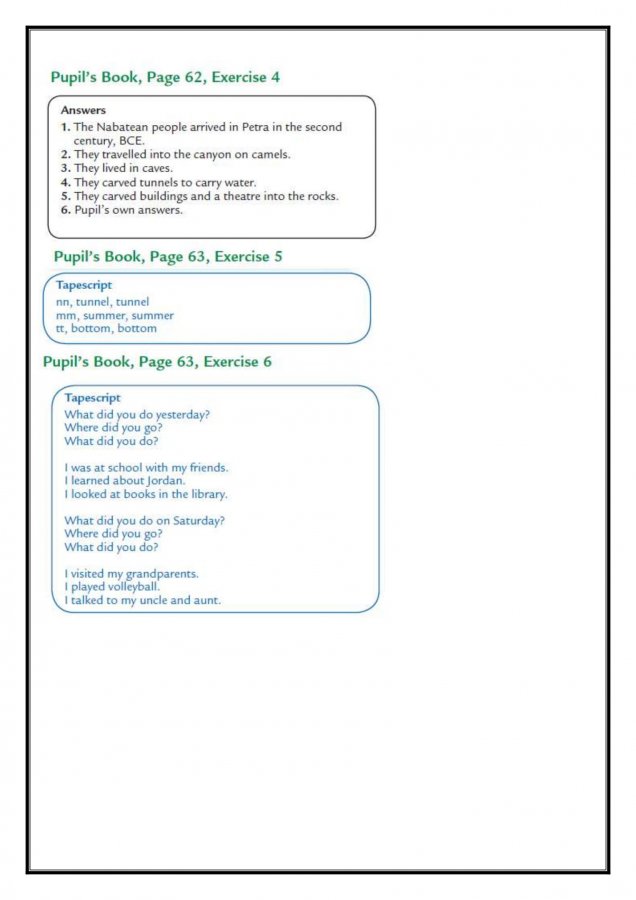 Pupil's Book, Page 62, Exercise 4

Answers
1. The Nabatean people arrived in Petra in the second century, BCE.
2. They travelled into the canyon on camels.
3. They lived in caves.
4. They carved tunnels to carry water.
5. They carved buildings and a theatre into the rocks.
6. Pupil's own answers.

Pupil's Book, Page 63, Exercise 5

Tapescript
nn, tunnel, tunnel
mm, summer, summer
tt, bottom, bottom

Pupil's Book, Page 63, Exercise 6

Tapescript
What did you do yesterday?
Where did you go?
What did you do?

I was at school with my friends.
I learned about Jordan.
I looked at books in the library.

What did you do on Saturday?
Where did you go?
What did you do?

I visited my grandparents.
I played volleyball.
I talked to my uncle and aunt.